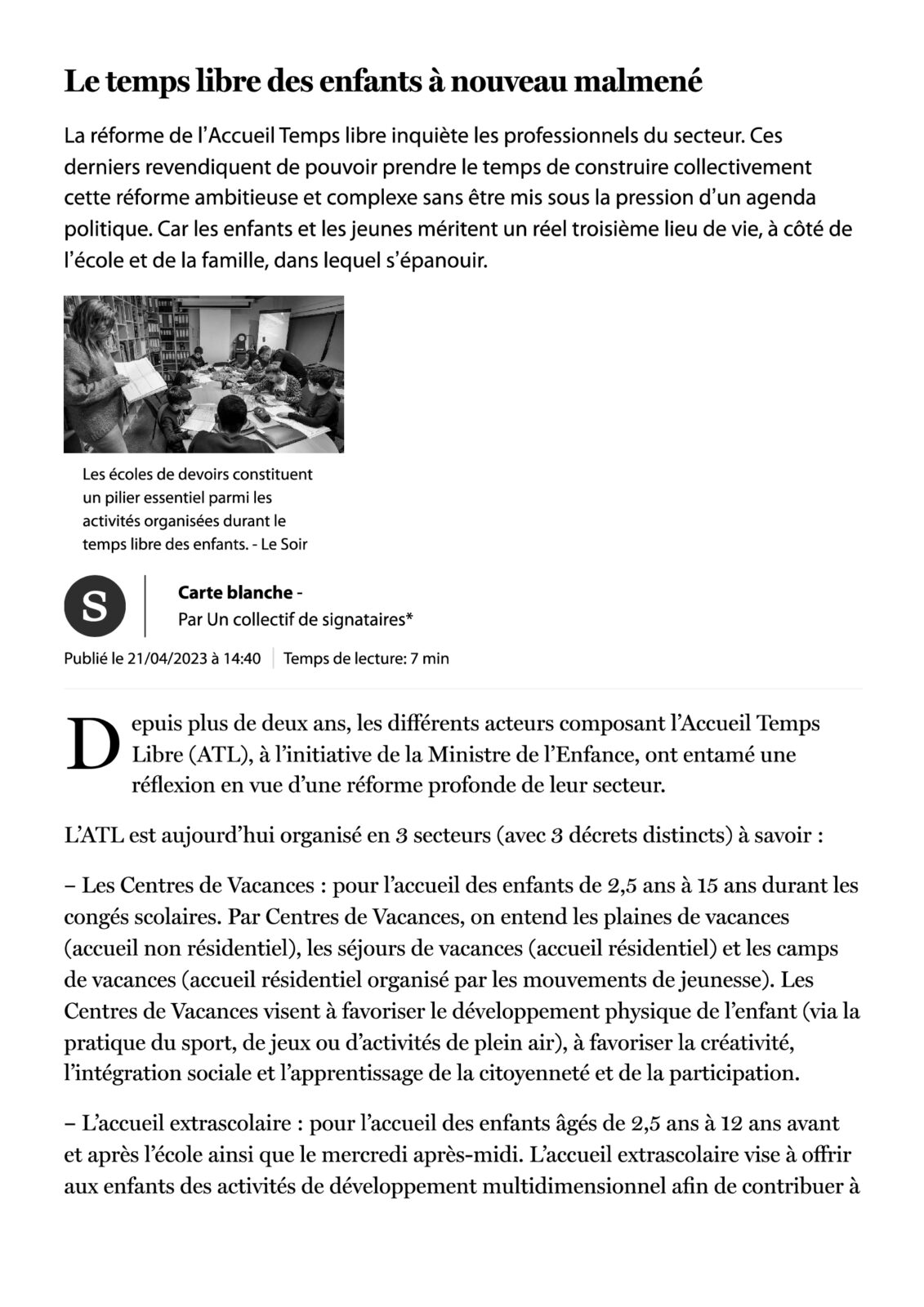 Le temps libre des enfants à nouveau malmené

La réforme de l'Accueil Temps libre inquiète les professionnels du secteur. Ces derniers revendiquent de pouvoir prendre le temps de construire collectivement cette réforme ambitieuse et complexe sans être mis sous la pression d'un agenda politique. Car les enfants et les jeunes méritent un réel troisième lieu de vie, à côté de l'école et de la famille, dans lequel s'épanouir.

Les écoles de devoirs constituent un pilier essentiel parmi les activités organisées durant le temps libre des enfants. - Le Soir

S

Carte blanche -
Par Un collectif de signataires*

Publié le 21/04/2023 à 14:40 | Temps de lecture: 7 min

Depuis plus de deux ans, les différents acteurs composant l'Accueil Temps Libre (ATL), à l'initiative de la Ministre de l'Enfance, ont entamé une réflexion en vue d'une réforme profonde de leur secteur.

L'ATL est aujourd'hui organisé en 3 secteurs (avec 3 décrets distincts) à savoir :

– Les Centres de Vacances : pour l'accueil des enfants de 2,5 ans à 15 ans durant les congés scolaires. Par Centres de Vacances, on entend les plaines de vacances (accueil non résidentiel), les séjours de vacances (accueil résidentiel) et les camps de vacances (accueil résidentiel organisé par les mouvements de jeunesse). Les Centres de Vacances visent à favoriser le développement physique de l'enfant (via la pratique du sport, de jeux ou d'activités de plein air), à favoriser la créativité, l'intégration sociale et l'apprentissage de la citoyenneté et de la participation.

– L'accueil extrascolaire : pour l'accueil des enfants âgés de 2,5 ans à 12 ans avant et après l'école ainsi que le mercredi après-midi. L'accueil extrascolaire vise à offrir aux enfants des activités de développement multidimensionnel afin de contribuer à